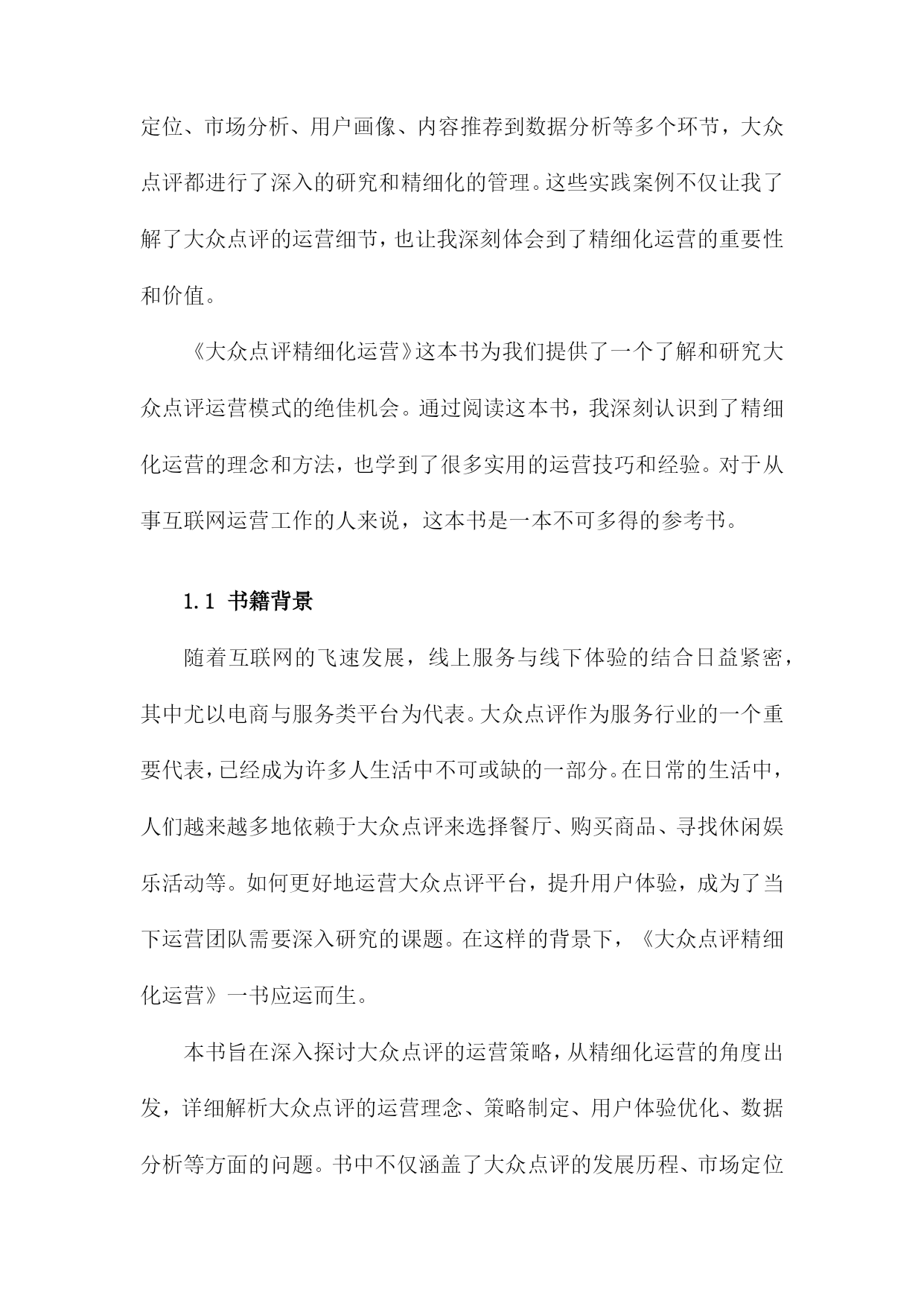 定位、市场分析、用户画像、内容推荐到数据分析等多个环节，大众点评都进行了深入的研究和精细化的管理。这些实践案例不仅让我了解了大众点评的运营细节，也让我深刻体会到了精细化运营的重要性和价值。

《大众点评精细化运营》这本书为我们提供了一个了解和研究大众点评运营模式的绝佳机会。通过阅读这本书，我深刻认识到了精细化运营的理念和方法，也学到了很多实用的运营技巧和经验。对于从事互联网运营工作的人来说，这本书是一本不可多得的参考书。

1.1 书籍背景

随着互联网的飞速发展，线上服务与线下体验的结合日益紧密，其中尤以电商与服务类平台为代表。大众点评作为服务行业的一个重要代表，已经成为许多人生活中不可或缺的一部分。在日常的生活中，人们越来越多地依赖于大众点评来选择餐厅、购买商品、寻找休闲娱乐活动等。如何更好地运营大众点评平台，提升用户体验，成为了当下运营团队需要深入研究的课题。在这样的背景下，《大众点评精细化运营》一书应运而生。

本书旨在深入探讨大众点评的运营策略，从精细化运营的角度出发，详细解析大众点评的运营理念、策略制定、用户体验优化、数据分析等方面的问题。书中不仅涵盖了大众点评的发展历程、市场定位